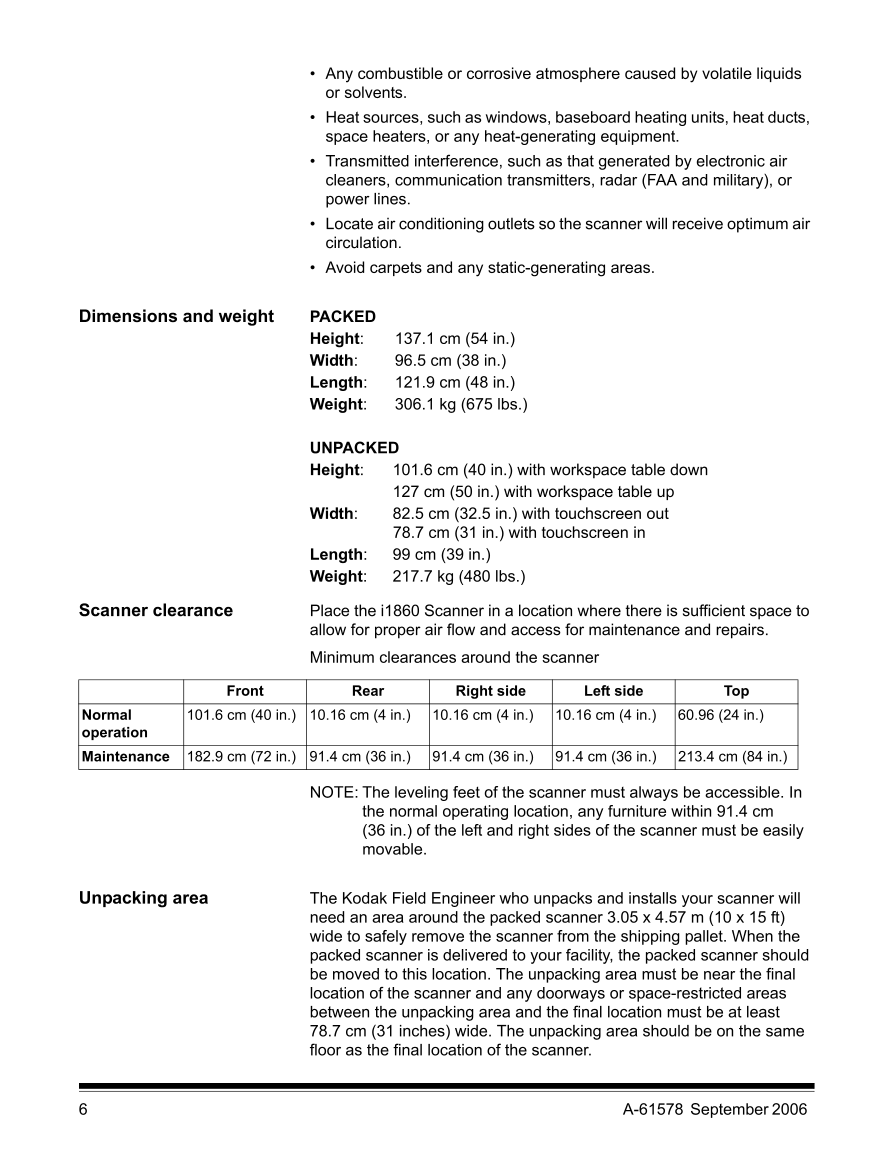 • Any combustible or corrosive atmosphere caused by volatile liquids or solvents.

• Heat sources, such as windows, baseboard heating units, heat ducts, space heaters, or any heat-generating equipment.

• Transmitted interference, such as that generated by electronic air cleaners, communication transmitters, radar (FAA and military), or power lines.

• Locate air conditioning outlets so the scanner will receive optimum air circulation.

• Avoid carpets and any static-generating areas.

Dimensions and weight

PACKED
Height: 137.1 cm (54 in.)
Width: 96.5 cm (38 in.)
Length: 121.9 cm (48 in.)
Weight: 306.1 kg (675 lbs.)

UNPACKED
Height: 101.6 cm (40 in.) with workspace table down
127 cm (50 in.) with workspace table up
Width: 82.5 cm (32.5 in.) with touchscreen out
78.7 cm (31 in.) with touchscreen in
Length: 99 cm (39 in.)
Weight: 217.7 kg (480 lbs.)

Scanner clearance

Place the i1860 Scanner in a location where there is sufficient space to allow for proper air flow and access for maintenance and repairs.

Minimum clearances around the scanner

| | Front | Rear | Right side | Left side | Top |
|---|---|---|---|---|---|
| Normal operation | 101.6 cm (40 in.) | 10.16 cm (4 in.) | 10.16 cm (4 in.) | 10.16 cm (4 in.) | 60.96 (24 in.) |
| Maintenance | 182.9 cm (72 in.) | 91.4 cm (36 in.) | 91.4 cm (36 in.) | 91.4 cm (36 in.) | 213.4 cm (84 in.) |

NOTE: The leveling feet of the scanner must always be accessible. In the normal operating location, any furniture within 91.4 cm (36 in.) of the left and right sides of the scanner must be easily movable.

Unpacking area

The Kodak Field Engineer who unpacks and installs your scanner will need an area around the packed scanner 3.05 x 4.57 m (10 x 15 ft) wide to safely remove the scanner from the shipping pallet. When the packed scanner is delivered to your facility, the packed scanner should be moved to this location. The unpacking area must be near the final location of the scanner and any doorways or space-restricted areas between the unpacking area and the final location must be at least 78.7 cm (31 inches) wide. The unpacking area should be on the same floor as the final location of the scanner.

6 A-61578 September 2006